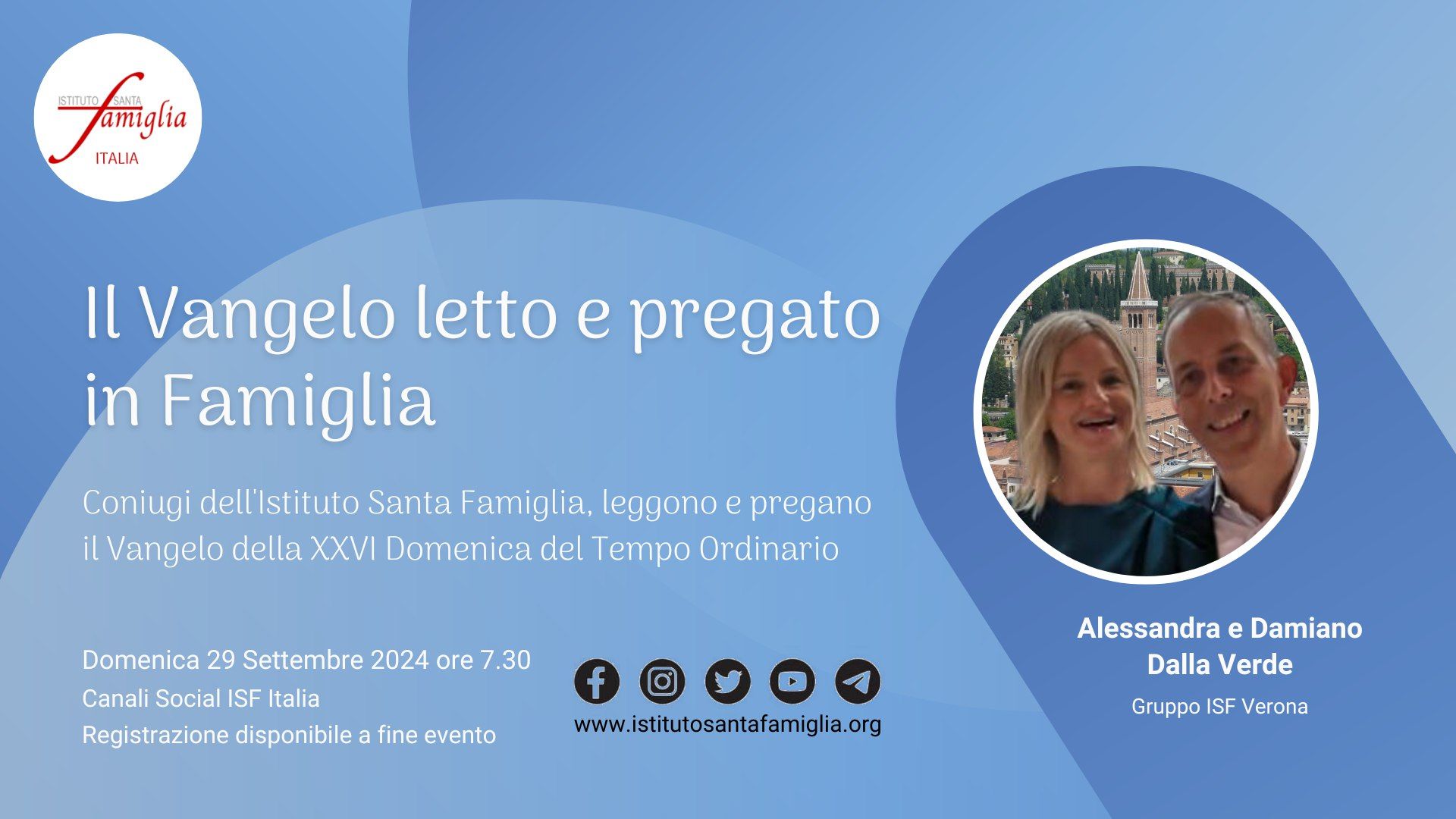 ISTITUTO SANTA famiglia ITALIA

Il Vangelo letto e pregato in Famiglia

Coniugi dell'Istituto Santa Famiglia, leggono e pregano il Vangelo della XXVI Domenica del Tempo Ordinario

Domenica 29 Settembre 2024 ore 7.30
Canali Social ISF Italia
Registrazione disponibile a fine evento

www.istitutosantafamiglia.org

Alessandra e Damiano Dalla Verde
Gruppo ISF Verona